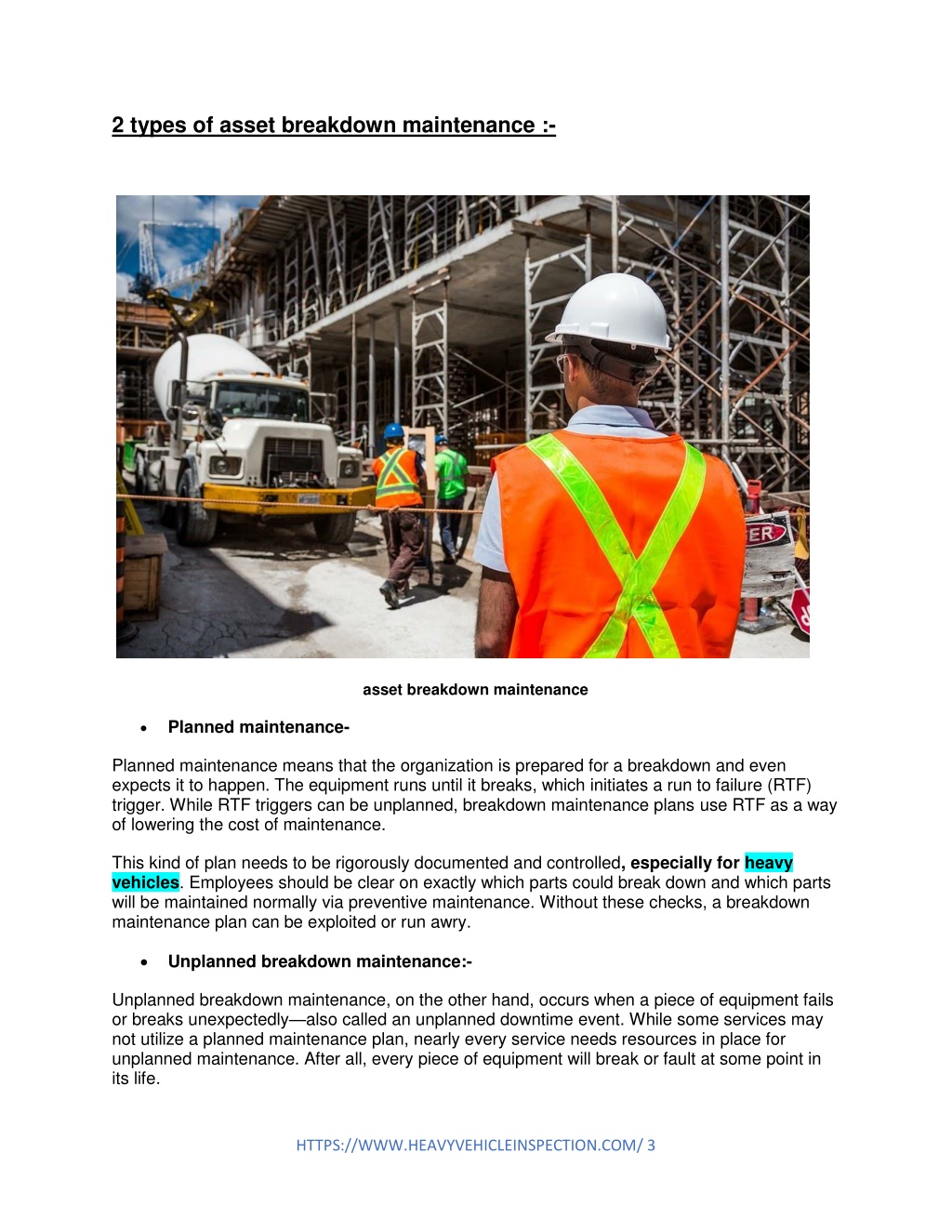 2 types of asset breakdown maintenance :-

ER

asset breakdown maintenance

• Planned maintenance-

Planned maintenance means that the organization is prepared for a breakdown and even expects it to happen. The equipment runs until it breaks, which initiates a run to failure (RTF) trigger. While RTF triggers can be unplanned, breakdown maintenance plans use RTF as a way of lowering the cost of maintenance.

This kind of plan needs to be rigorously documented and controlled, especially for heavy vehicles. Employees should be clear on exactly which parts could break down and which parts will be maintained normally via preventive maintenance. Without these checks, a breakdown maintenance plan can be exploited or run awry.

• Unplanned breakdown maintenance:-

Unplanned breakdown maintenance, on the other hand, occurs when a piece of equipment fails or breaks unexpectedly—also called an unplanned downtime event. While some services may not utilize a planned maintenance plan, nearly every service needs resources in place for unplanned maintenance. After all, every piece of equipment will break or fault at some point in its life.

HTTPS://WWW.HEAVYVEHICLEINSPECTION.COM/ 3